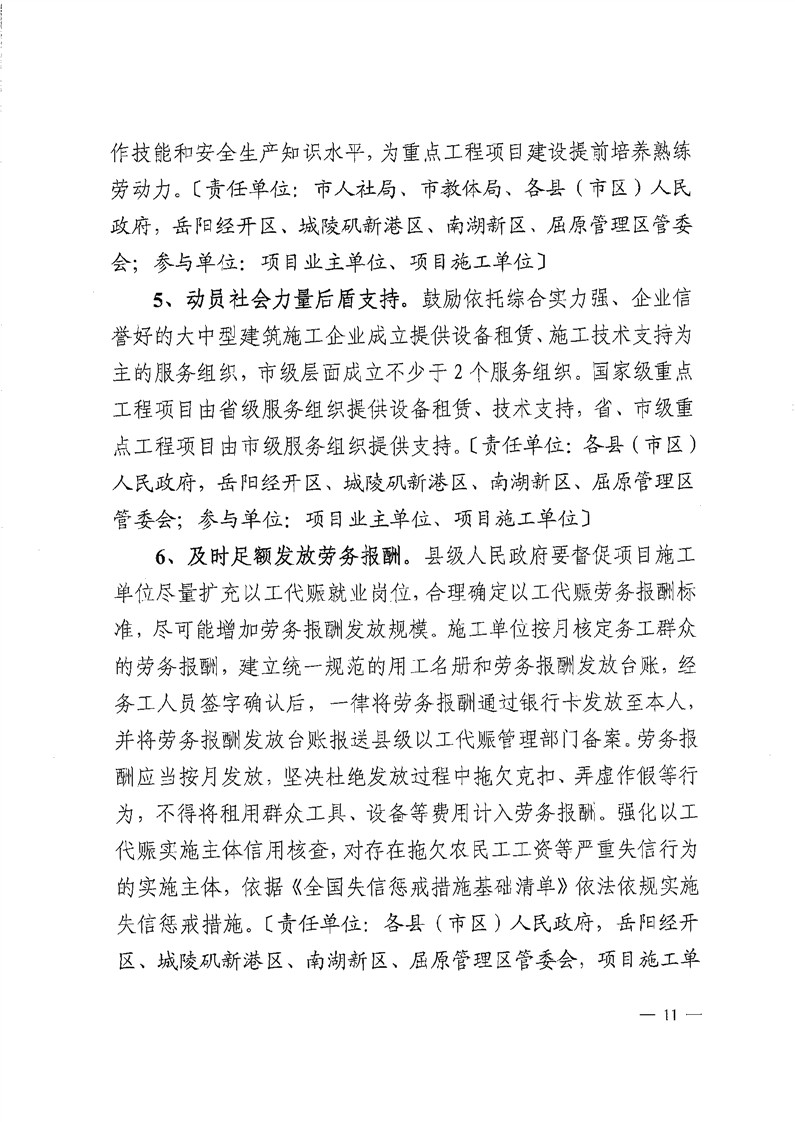 作技能和安全生产知识水平，为重点工程项目建设提前培养熟练劳动力。〔责任单位：市人社局、市教体局、各县（市区）人民政府，岳阳经开区、城陵矶新港区、南湖新区、屈原管理区管委会；参与单位：项目业主单位、项目施工单位〕

5、动员社会力量后盾支持。鼓励依托综合实力强、企业信誉好的大中型建筑施工企业成立提供设备租赁、施工技术支持为主的服务组织，市级层面成立不少于2个服务组织。国家级重点工程项目由省级服务组织提供设备租赁、技术支持，省、市级重点工程项目由市级服务组织提供支持。〔责任单位：各县（市区）人民政府，岳阳经开区、城陵矶新港区、南湖新区、屈原管理区管委会；参与单位：项目业主单位、项目施工单位〕

6、及时足额发放劳务报酬。县级人民政府要督促项目施工单位尽量扩充以工代赈就业岗位，合理确定以工代赈劳务报酬标准，尽可能增加劳务报酬发放规模。施工单位按月核定务工群众的劳务报酬，建立统一规范的用工名册和劳务报酬发放台账，经务工人员签字确认后，一律将劳务报酬通过银行卡发放至本人，并将劳务报酬发放台账报送县级以工代赈管理部门备案。劳务报酬应当按月发放，坚决杜绝发放过程中拖欠克扣、弄虚作假等行为，不得将租用群众工具、设备等费用计入劳务报酬。强化以工代赈实施主体信用核查，对存在拖欠农民工工资等严重失信行为的实施主体，依据《全国失信惩戒措施基础清单》依法依规实施失信惩戒措施。〔责任单位：各县（市区）人民政府，岳阳经开区、城陵矶新港区、南湖新区、屈原管理区管委会，项目施工单

— 11 —